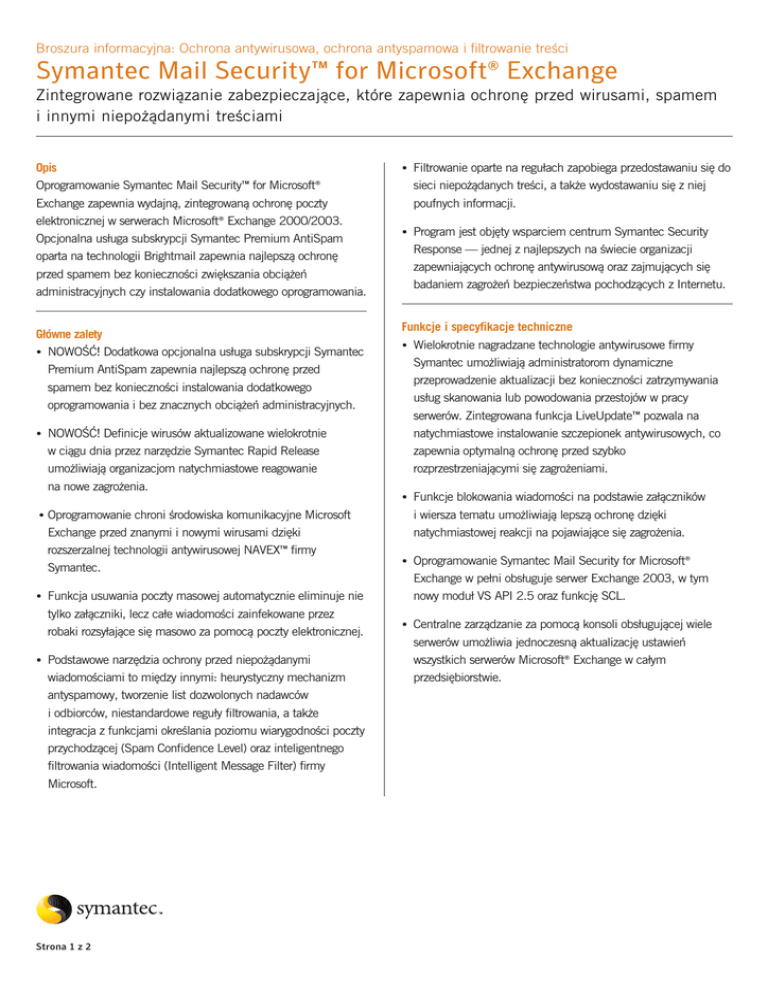 Broszura informacyjna: Ochrona antywirusowa, ochrona antyspamowa i filtrowanie treści

Symantec Mail Security™ for Microsoft® Exchange

Zintegrowane rozwiązanie zabezpieczające, które zapewnia ochronę przed wirusami, spamem i innymi niepożądanymi treściami

Opis

Oprogramowanie Symantec Mail Security™ for Microsoft® Exchange zapewnia wydajną, zintegrowaną ochronę poczty elektronicznej w serwerach Microsoft® Exchange 2000/2003. Opcjonalna usługa subskrypcji Symantec Premium AntiSpam oparta na technologii Brightmail zapewnia najlepszą ochronę przed spamem bez konieczności zwiększania obciążeń administracyjnych czy instalowania dodatkowego oprogramowania.

Główne zalety

• NOWOŚĆ! Dodatkowa opcjonalna usługa subskrypcji Symantec Premium AntiSpam zapewnia najlepszą ochronę przed spamem bez konieczności instalowania dodatkowego oprogramowania i bez znacznych obciążeń administracyjnych.

• NOWOŚĆ! Definicje wirusów aktualizowane wielokrotnie w ciągu dnia przez narzędzie Symantec Rapid Release umożliwiają organizacjom natychmiastowe reagowanie na nowe zagrożenia.

• Oprogramowanie chroni środowiska komunikacyjne Microsoft Exchange przed znanymi i nowymi wirusami dzięki rozszerzalnej technologii antywirusowej NAVEX™ firmy Symantec.

• Funkcja usuwania poczty masowej automatycznie eliminuje nie tylko załączniki, lecz całe wiadomości zainfekowane przez robaki rozsyłające się masowo za pomocą poczty elektronicznej.

• Podstawowe narzędzia ochrony przed niepożądanymi wiadomościami to między innymi: heurystyczny mechanizm antyspamowy, tworzenie list dozwolonych nadawców i odbiorców, niestandardowe reguły filtrowania, a także integracja z funkcjami określania poziomu wiarygodności poczty przychodzącej (Spam Confidence Level) oraz inteligentnego filtrowania wiadomości (Intelligent Message Filter) firmy Microsoft.

• Filtrowanie oparte na regułach zapobiega przedostawaniu się do sieci niepożądanych treści, a także wydostawaniu się z niej poufnych informacji.

• Program jest objęty wsparciem centrum Symantec Security Response — jednej z najlepszych na świecie organizacji zapewniających ochronę antywirusową oraz zajmujących się badaniem zagrożeń bezpieczeństwa pochodzących z Internetu.

Funkcje i specyfikacje techniczne

• Wielokrotnie nagradzane technologie antywirusowe firmy Symantec umożliwiają administratorom dynamiczne przeprowadzenie aktualizacji bez konieczności zatrzymywania usług skanowania lub powodowania przestojów w pracy serwerów. Zintegrowana funkcja LiveUpdate™ pozwala na natychmiastowe instalowanie szczepionek antywirusowych, co zapewnia optymalną ochronę przed szybko rozprzestrzeniającymi się zagrożeniami.

• Funkcje blokowania wiadomości na podstawie załączników i wiersza tematu umożliwiają lepszą ochronę dzięki natychmiastowej reakcji na pojawiające się zagrożenia.

• Oprogramowanie Symantec Mail Security for Microsoft® Exchange w pełni obsługuje serwer Exchange 2003, w tym nowy moduł VS API 2.5 oraz funkcję SCL.

• Centralne zarządzanie za pomocą konsoli obsługującej wiele serwerów umożliwia jednoczesną aktualizację ustawień wszystkich serwerów Microsoft® Exchange w całym przedsiębiorstwie.

symantec.

Strona 1 z 2